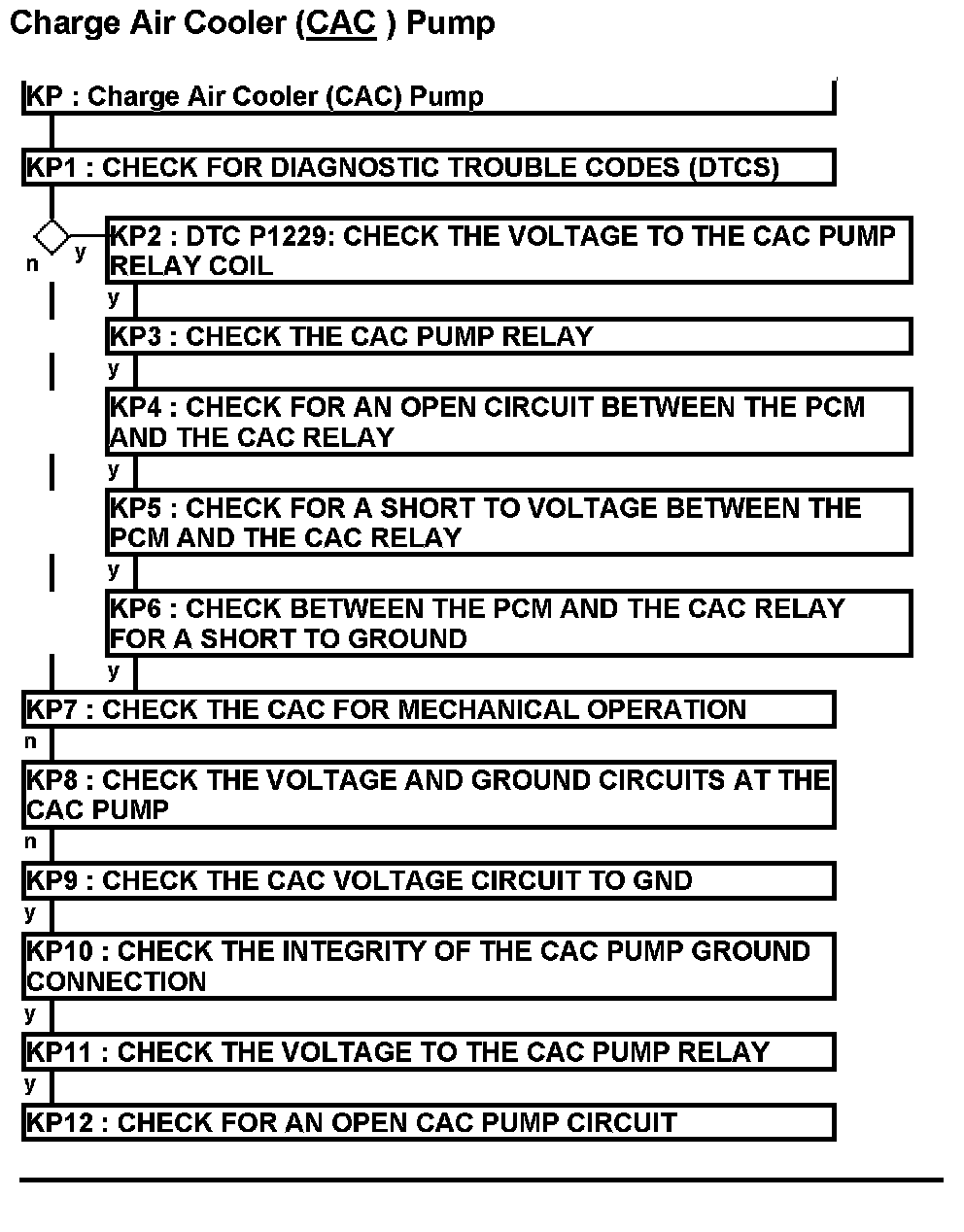 Charge Air Cooler (CAC ) Pump

KP : Charge Air Cooler (CAC) Pump

KP1 : CHECK FOR DIAGNOSTIC TROUBLE CODES (DTCS)

n y

KP2 : DTC P1229: CHECK THE VOLTAGE TO THE CAC PUMP RELAY COIL

y

KP3 : CHECK THE CAC PUMP RELAY

y

KP4 : CHECK FOR AN OPEN CIRCUIT BETWEEN THE PCM AND THE CAC RELAY

y

KP5 : CHECK FOR A SHORT TO VOLTAGE BETWEEN THE PCM AND THE CAC RELAY

y

KP6 : CHECK BETWEEN THE PCM AND THE CAC RELAY FOR A SHORT TO GROUND

y

KP7 : CHECK THE CAC FOR MECHANICAL OPERATION

n

KP8 : CHECK THE VOLTAGE AND GROUND CIRCUITS AT THE CAC PUMP

n

KP9 : CHECK THE CAC VOLTAGE CIRCUIT TO GND

y

KP10 : CHECK THE INTEGRITY OF THE CAC PUMP GROUND CONNECTION

y

KP11 : CHECK THE VOLTAGE TO THE CAC PUMP RELAY

y

KP12 : CHECK FOR AN OPEN CAC PUMP CIRCUIT